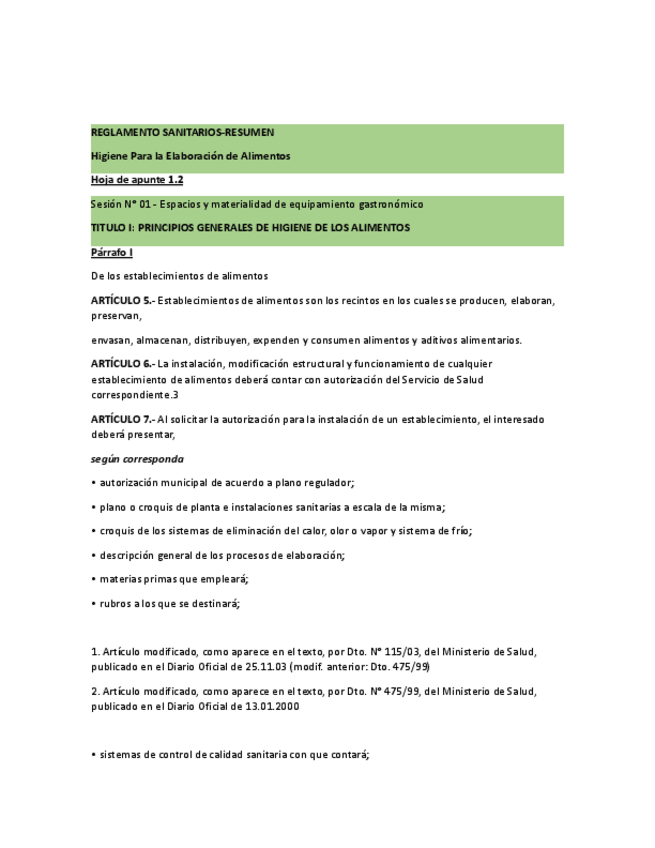 REGLAMENTO SANITARIOS-RESUMEN

Higiene Para la Elaboración de Alimentos

Hoja de apunte 1.2

Sesión N° 01 - Espacios y materialidad de equipamiento gastronómico

TITULO I: PRINCIPIOS GENERALES DE HIGIENE DE LOS ALIMENTOS

Párrafo I

De los establecimientos de alimentos

ARTÍCULO 5.- Establecimientos de alimentos son los recintos en los cuales se producen, elaboran, preservan,

envasan, almacenan, distribuyen, expenden y consumen alimentos y aditivos alimentarios.

ARTÍCULO 6.- La instalación, modificación estructural y funcionamiento de cualquier establecimiento de alimentos deberá contar con autorización del Servicio de Salud correspondiente.3

ARTÍCULO 7.- Al solicitar la autorización para la instalación de un establecimiento, el interesado deberá presentar,

según corresponda

• autorización municipal de acuerdo a plano regulador;

• plano o croquis de planta e instalaciones sanitarias a escala de la misma;

• croquis de los sistemas de eliminación del calor, olor o vapor y sistema de frío;

• descripción general de los procesos de elaboración;

• materias primas que empleará;

• rubros a los que se destinará;

1. Artículo modificado, como aparece en el texto, por Dto. N° 115/03, del Ministerio de Salud, publicado en el Diario Oficial de 25.11.03 (modif. anterior: Dto. 475/99)

2. Artículo modificado, como aparece en el texto, por Dto. N° 475/99, del Ministerio de Salud, publicado en el Diario Oficial de 13.01.2000

• sistemas de control de calidad sanitaria con que contará;